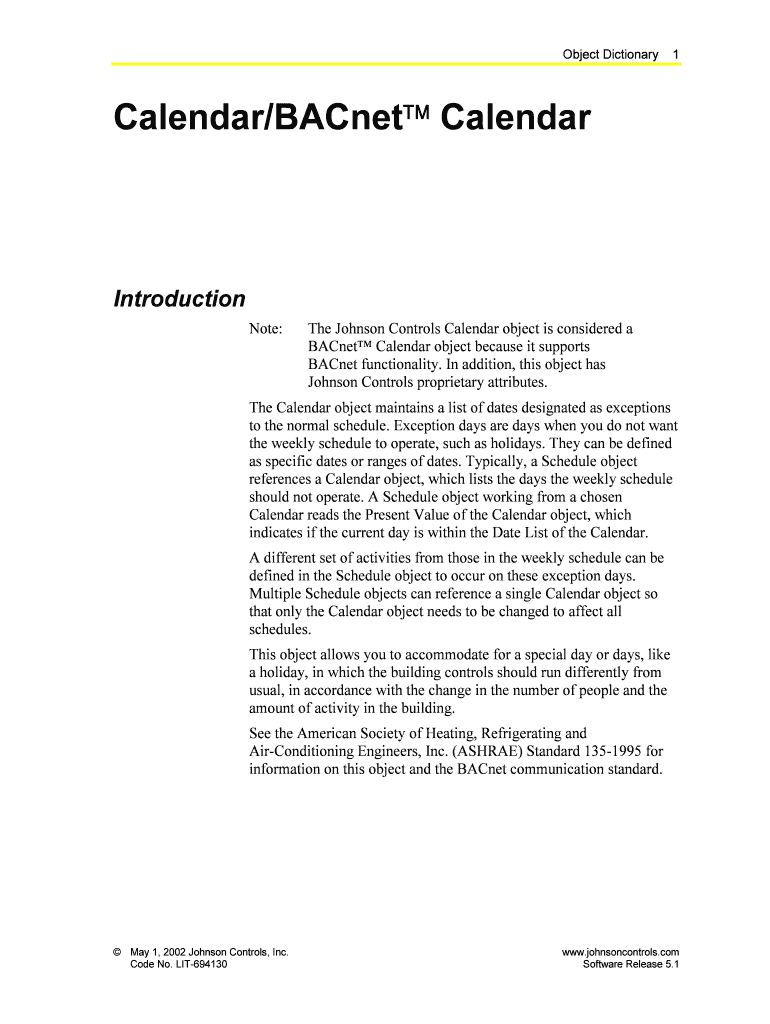 Object Dictionary 1

Calendar/BACnet™ Calendar

Introduction

Note: The Johnson Controls Calendar object is considered a BACnet™ Calendar object because it supports BACnet functionality. In addition, this object has Johnson Controls proprietary attributes.

The Calendar object maintains a list of dates designated as exceptions to the normal schedule. Exception days are days when you do not want the weekly schedule to operate, such as holidays. They can be defined as specific dates or ranges of dates. Typically, a Schedule object references a Calendar object, which lists the days the weekly schedule should not operate. A Schedule object working from a chosen Calendar reads the Present Value of the Calendar object, which indicates if the current day is within the Date List of the Calendar.

A different set of activities from those in the weekly schedule can be defined in the Schedule object to occur on these exception days. Multiple Schedule objects can reference a single Calendar object so that only the Calendar object needs to be changed to affect all schedules.

This object allows you to accommodate for a special day or days, like a holiday, in which the building controls should run differently from usual, in accordance with the change in the number of people and the amount of activity in the building.

See the American Society of Heating, Refrigerating and Air-Conditioning Engineers, Inc. (ASHRAE) Standard 135-1995 for information on this object and the BACnet communication standard.

© May 1, 2002 Johnson Controls, Inc.
Code No. LIT-694130

www.johnsoncontrols.com
Software Release 5.1